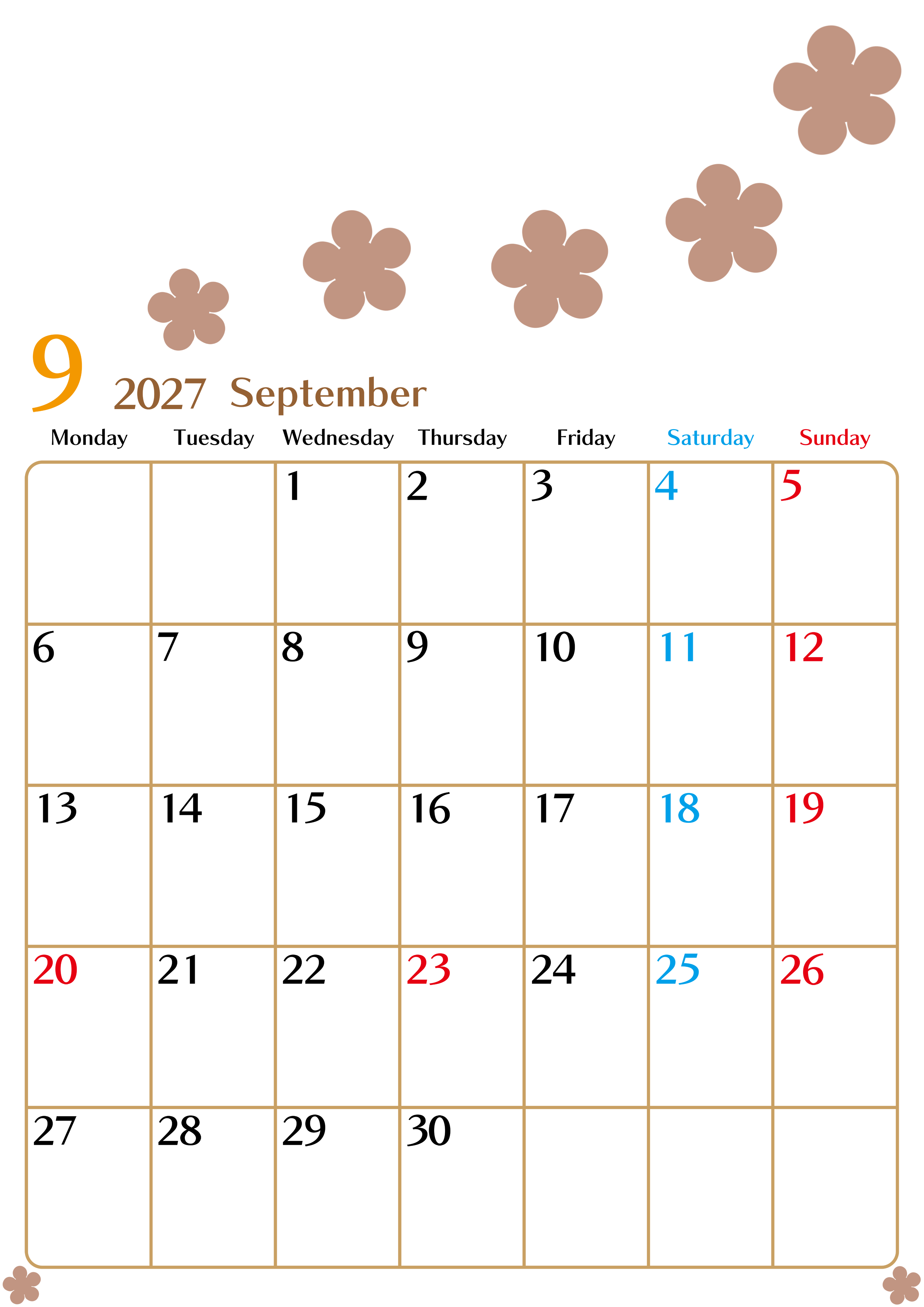 9 2027 September

| Monday | Tuesday | Wednesday | Thursday | Friday | Saturday | Sunday |
|---|---|---|---|---|---|---|
|  |  | 1 | 2 | 3 | 4 | 5 |
| 6 | 7 | 8 | 9 | 10 | 11 | 12 |
| 13 | 14 | 15 | 16 | 17 | 18 | 19 |
| 20 | 21 | 22 | 23 | 24 | 25 | 26 |
| 27 | 28 | 29 | 30 |  |  |  |